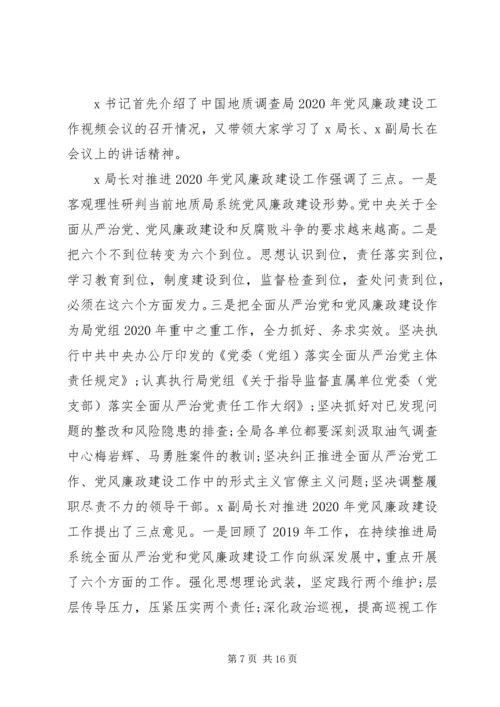 x 书记首先介绍了中国地质调查局 2020 年党风廉政建设工作视频会议的召开情况，又带领大家学习了 x 局长、x 副局长在会议上的讲话精神。

x 局长对推进 2020 年党风廉政建设工作强调了三点。一是客观理性研判当前地质局系统党风廉政建设形势。党中央关于全面从严治党、党风廉政建设和反腐败斗争的要求越来越高。二是把六个不到位转变为六个到位。思想认识到位，责任落实到位，学习教育到位，制度建设到位，监督检查到位，查处问责到位，必须在这六个方面发力。三是把全面从严治党和党风廉政建设作为局党组 2020 年重中之重工作，全力抓好、务求实效。坚决执行中共中央办公厅印发的《党委（党组）落实全面从严治党主体责任规定》；认真执行局党组《关于指导监督直属单位党委（党支部）落实全面从严治党责任工作大纲》；坚决抓好对已发现问题的整改和风险隐患的排查；全局各单位都要深刻汲取油气调查中心梅岩辉、马勇胜案件的教训；坚决纠正推进全面从严治党工作、党风廉政建设工作中的形式主义官僚主义问题；坚决调整履职尽责不力的领导干部。x 副局长对推进 2020 年党风廉政建设工作提出了三点意见。一是回顾了 2019 年工作，在持续推进局系统全面从严治党和党风廉政建设工作向纵深发展中，重点开展了六个方面的工作。强化思想理论武装，坚定践行两个维护；层层传导压力，压紧压实两个责任；深化政治巡视，提高巡视工作

第 7 页 共 16 页